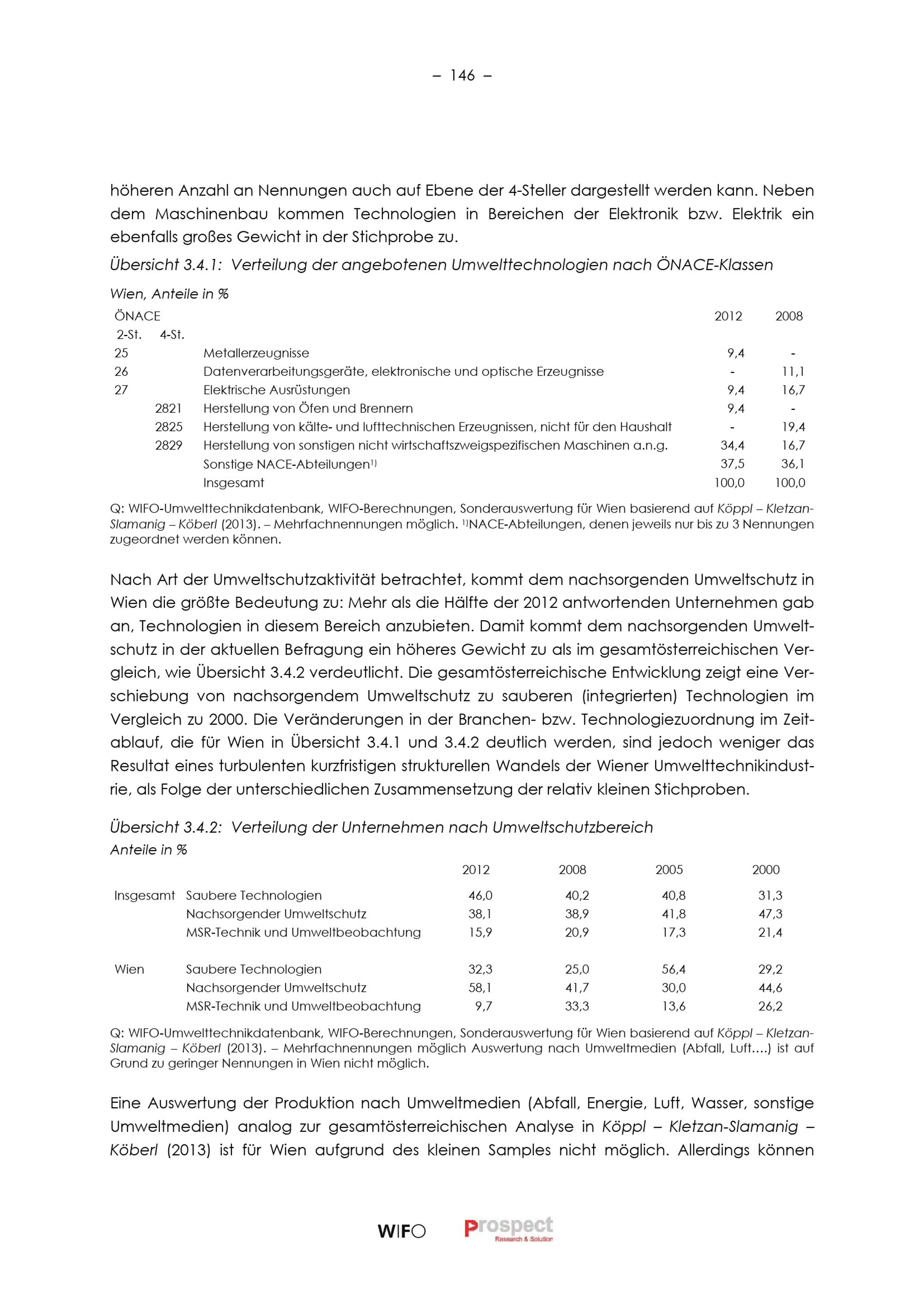 – 146 –

höheren Anzahl an Nennungen auch auf Ebene der 4-Steller dargestellt werden kann. Neben dem Maschinenbau kommen Technologien in Bereichen der Elektronik bzw. Elektrik ein ebenfalls großes Gewicht in der Stichprobe zu.

Übersicht 3.4.1: Verteilung der angebotenen Umwelttechnologien nach ÖNACE-Klassen

Wien, Anteile in %

| ÖNACE 2-St. | 4-St. | | 2012 | 2008 |
|---|---|---|---|---|
| 25 | | Metallerzeugnisse | 9,4 | - |
| 26 | | Datenverarbeitungsgeräte, elektronische und optische Erzeugnisse | - | 11,1 |
| 27 | | Elektrische Ausrüstungen | 9,4 | 16,7 |
| | 2821 | Herstellung von Öfen und Brennern | 9,4 | - |
| | 2825 | Herstellung von kälte- und lufttechnischen Erzeugnissen, nicht für den Haushalt | - | 19,4 |
| | 2829 | Herstellung von sonstigen nicht wirtschaftszweigspezifischen Maschinen a.n.g. | 34,4 | 16,7 |
| | | Sonstige NACE-Abteilungen$^{1)}$ | 37,5 | 36,1 |
| | | Insgesamt | 100,0 | 100,0 |

Q: WIFO-Umwelttechnikdatenbank, WIFO-Berechnungen, Sonderauswertung für Wien basierend auf Köppl – Kletzan-Slamanig – Köberl (2013). – Mehrfachnennungen möglich. $^{1)}$NACE-Abteilungen, denen jeweils nur bis zu 3 Nennungen zugeordnet werden können.

Nach Art der Umweltschutzaktivität betrachtet, kommt dem nachsorgenden Umweltschutz in Wien die größte Bedeutung zu: Mehr als die Hälfte der 2012 antwortenden Unternehmen gab an, Technologien in diesem Bereich anzubieten. Damit kommt dem nachsorgenden Umweltschutz in der aktuellen Befragung ein höheres Gewicht zu als im gesamtösterreichischen Vergleich, wie Übersicht 3.4.2 verdeutlicht. Die gesamtösterreichische Entwicklung zeigt eine Verschiebung von nachsorgendem Umweltschutz zu sauberen (integrierten) Technologien im Vergleich zu 2000. Die Veränderungen in der Branchen- bzw. Technologiezuordnung im Zeitablauf, die für Wien in Übersicht 3.4.1 und 3.4.2 deutlich werden, sind jedoch weniger das Resultat eines turbulenten kurzfristigen strukturellen Wandels der Wiener Umwelttechnikindustrie, als Folge der unterschiedlichen Zusammensetzung der relativ kleinen Stichproben.

Übersicht 3.4.2: Verteilung der Unternehmen nach Umweltschutzbereich
Anteile in %

| | | 2012 | 2008 | 2005 | 2000 |
|---|---|---|---|---|---|
| Insgesamt | Saubere Technologien | 46,0 | 40,2 | 40,8 | 31,3 |
| | Nachsorgender Umweltschutz | 38,1 | 38,9 | 41,8 | 47,3 |
| | MSR-Technik und Umweltbeobachtung | 15,9 | 20,9 | 17,3 | 21,4 |
| Wien | Saubere Technologien | 32,3 | 25,0 | 56,4 | 29,2 |
| | Nachsorgender Umweltschutz | 58,1 | 41,7 | 30,0 | 44,6 |
| | MSR-Technik und Umweltbeobachtung | 9,7 | 33,3 | 13,6 | 26,2 |

Q: WIFO-Umwelttechnikdatenbank, WIFO-Berechnungen, Sonderauswertung für Wien basierend auf Köppl – Kletzan-Slamanig – Köberl (2013). – Mehrfachnennungen möglich Auswertung nach Umweltmedien (Abfall, Luft….) ist auf Grund zu geringer Nennungen in Wien nicht möglich.

Eine Auswertung der Produktion nach Umweltmedien (Abfall, Energie, Luft, Wasser, sonstige Umweltmedien) analog zur gesamtösterreichischen Analyse in Köppl – Kletzan-Slamanig – Köberl (2013) ist für Wien aufgrund des kleinen Samples nicht möglich. Allerdings können

WIFO Prospect Research & Solution